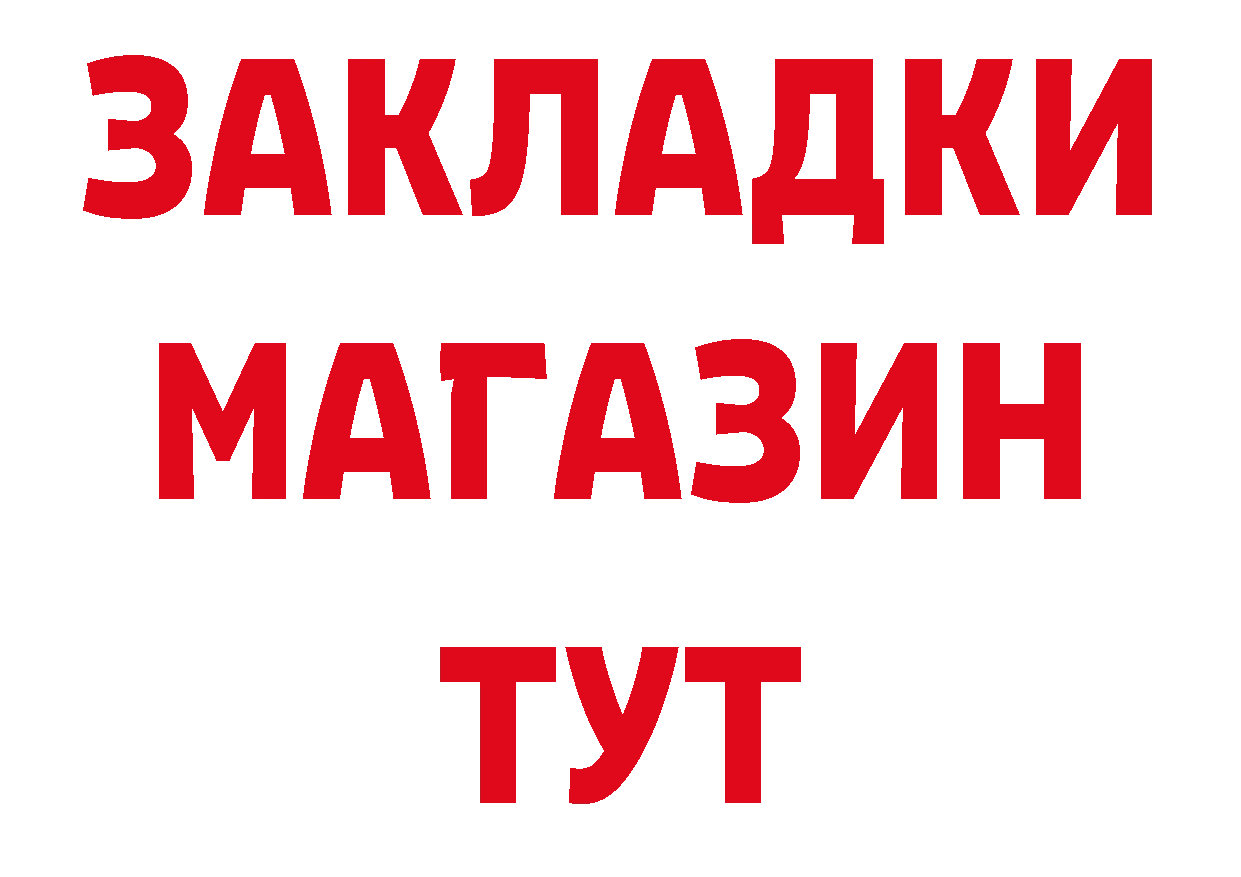 ЗАКЛАДКИ
МАГАЗИН
ТУТ